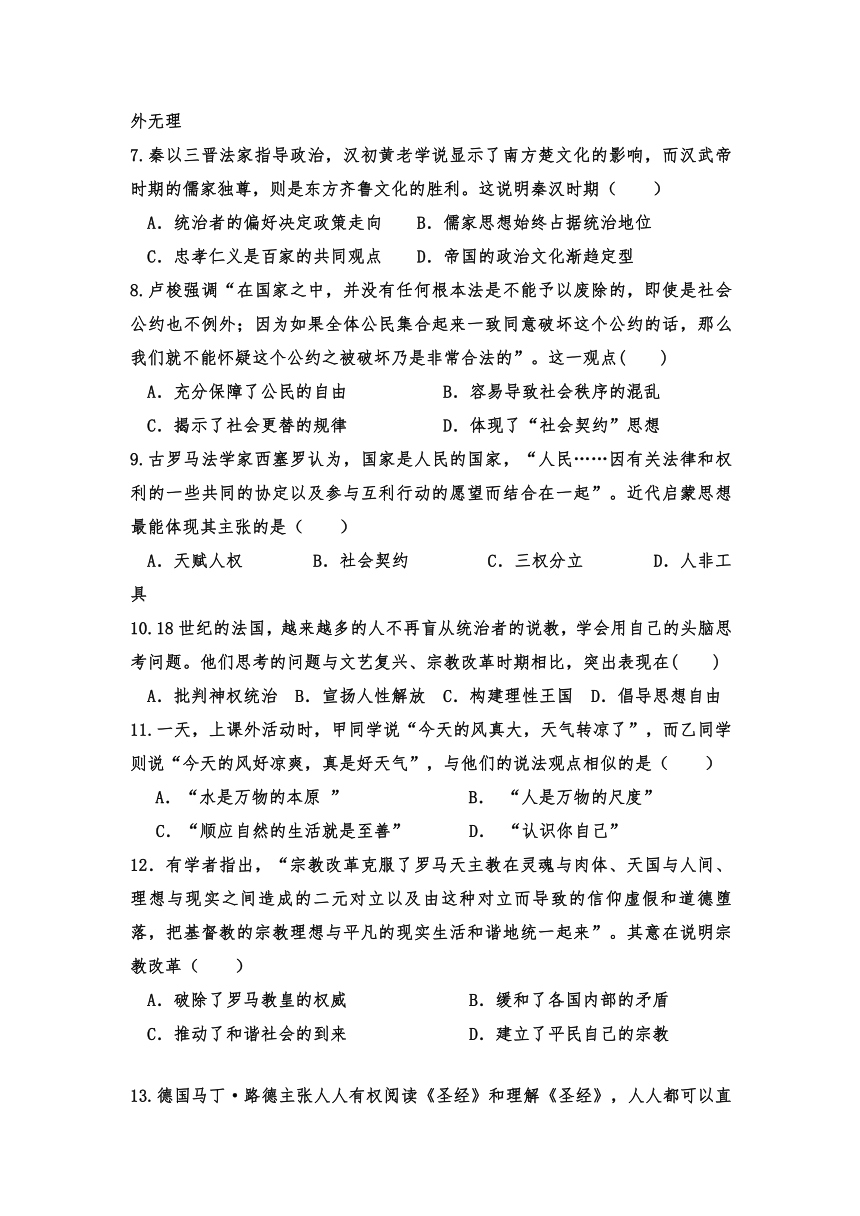 外无理

7.秦以三晋法家指导政治，汉初黄老学说显示了南方楚文化的影响，而汉武帝时期的儒家独尊，则是东方齐鲁文化的胜利。这说明秦汉时期（　　）

A．统治者的偏好决定政策走向　　B．儒家思想始终占据统治地位

C．忠孝仁义是百家的共同观点　　D．帝国的政治文化渐趋定型

8.卢梭强调“在国家之中，并没有任何根本法是不能予以废除的，即使是社会公约也不例外；因为如果全体公民集合起来一致同意破坏这个公约的话，那么我们就不能怀疑这个公约之被破坏乃是非常合法的”。这一观点(　　)

A．充分保障了公民的自由　　B．容易导致社会秩序的混乱

C．揭示了社会更替的规律　　D．体现了“社会契约”思想

9.古罗马法学家西塞罗认为，国家是人民的国家，“人民……因有关法律和权利的一些共同的协定以及参与互利行动的愿望而结合在一起”。近代启蒙思想最能体现其主张的是（　　）

A．天赋人权　　B．社会契约　　C．三权分立　　D．人非工具

10.18世纪的法国，越来越多的人不再盲从统治者的说教，学会用自己的头脑思考问题。他们思考的问题与文艺复兴、宗教改革时期相比，突出表现在(　　)

A．批判神权统治　B．宣扬人性解放　C．构建理性王国　D．倡导思想自由

11.一天，上课外活动时，甲同学说“今天的风真大，天气转凉了”，而乙同学则说“今天的风好凉爽，真是好天气”，与他们的说法观点相似的是（　　）

A．“水是万物的本原 ”　　B．“人是万物的尺度”

C．“顺应自然的生活就是至善”　　D．“认识你自己”

12．有学者指出，“宗教改革克服了罗马天主教在灵魂与肉体、天国与人间、理想与现实之间造成的二元对立以及由这种对立而导致的信仰虚假和道德堕落，把基督教的宗教理想与平凡的现实生活和谐地统一起来”。其意在说明宗教改革（　　）

A．破除了罗马教皇的权威　　B．缓和了各国内部的矛盾

C．推动了和谐社会的到来　　D．建立了平民自己的宗教

13.德国马丁·路德主张人人有权阅读《圣经》和理解《圣经》，人人都可以直